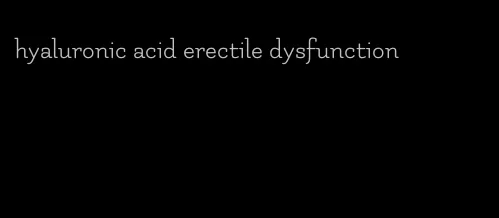 hyaluronic acid erectile dysfunction